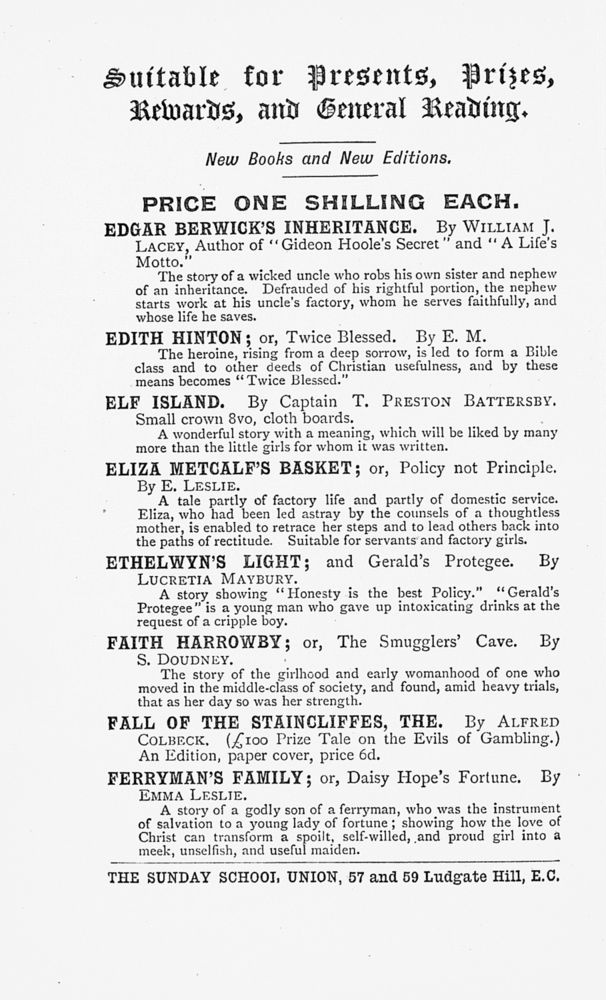 Suitable for Presents, Prizes, Rewards, and General Reading.

New Books and New Editions.

PRICE ONE SHILLING EACH.

EDGAR BERWICK'S INHERITANCE. By WILLIAM J. LACEY, Author of "Gideon Hoole's Secret" and "A Life's Motto."

The story of a wicked uncle who robs his own sister and nephew of an inheritance. Defrauded of his rightful portion, the nephew starts work at his uncle's factory, whom he serves faithfully, and whose life he saves.

EDITH HINTON; or, Twice Blessed. By E. M.

The heroine, rising from a deep sorrow, is led to form a Bible class and to other deeds of Christian usefulness, and by these means becomes "Twice Blessed."

ELF ISLAND. By Captain T. PRESTON BATTERSBY. Small crown 8vo, cloth boards.

A wonderful story with a meaning, which will be liked by many more than the little girls for whom it was written.

ELIZA METCALF'S BASKET; or, Policy not Principle. By E. LESLIE.

A tale partly of factory life and partly of domestic service. Eliza, who had been led astray by the counsels of a thoughtless mother, is enabled to retrace her steps and to lead others back into the paths of rectitude. Suitable for servants and factory girls.

ETHELWYN'S LIGHT; and Gerald's Protegee. By LUCRETIA MAYBURY.

A story showing "Honesty is the best Policy." "Gerald's Protegee" is a young man who gave up intoxicating drinks at the request of a cripple boy.

FAITH HARROWBY; or, The Smugglers' Cave. By S. DOUDNEY.

The story of the girlhood and early womanhood of one who moved in the middle-class of society, and found, amid heavy trials, that as her day so was her strength.

FALL OF THE STAINCLIFFES, THE. By ALFRED COLBECK. (£100 Prize Tale on the Evils of Gambling.) An Edition, paper cover, price 6d.

FERRYMAN'S FAMILY; or, Daisy Hope's Fortune. By EMMA LESLIE.

A story of a godly son of a ferryman, who was the instrument of salvation to a young lady of fortune; showing how the love of Christ can transform a spoilt, self-willed, and proud girl into a meek, unselfish, and useful maiden.

THE SUNDAY SCHOOL UNION, 57 and 59 Ludgate Hill, E.C.